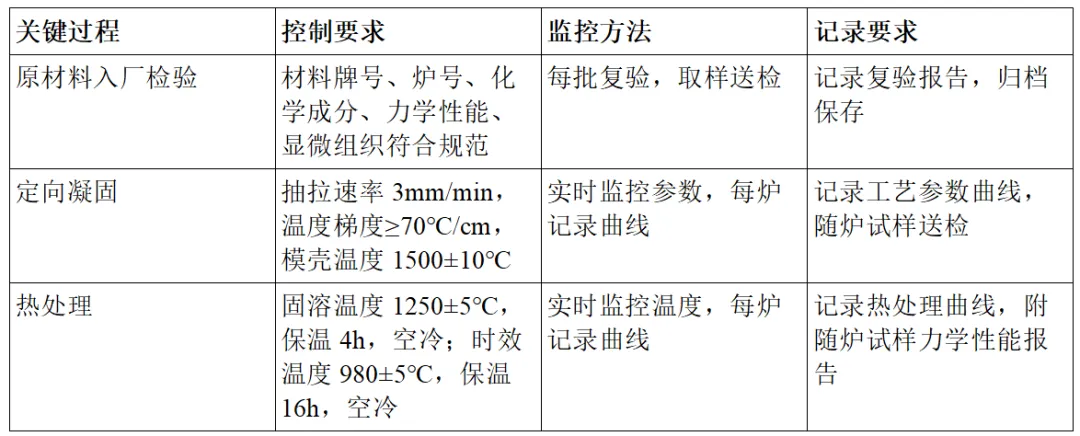 | 关键过程 | 控制要求 | 监控方法 | 记录要求 |
|---|---|---|---|
| 原材料入厂检验 | 材料牌号、炉号、化学成分、力学性能、显微组织符合规范 | 每批复验，取样送检 | 记录复验报告，归档保存 |
| 定向凝固 | 抽拉速率 3mm/min，温度梯度≥70°C/cm，模壳温度 1500±10°C | 实时监控参数，每炉记录曲线 | 记录工艺参数曲线，随炉试样送检 |
| 热处理 | 固溶温度 1250±5°C，保温 4h，空冷；时效温度 980±5°C，保温 16h，空冷 | 实时监控温度，每炉记录曲线 | 记录热处理曲线，附随炉试样力学性能报告 |